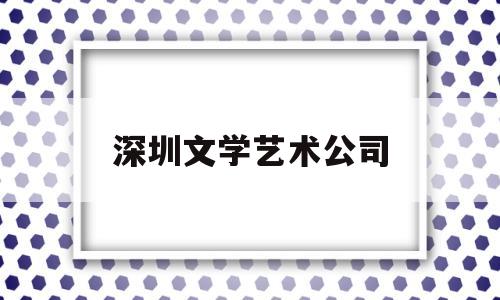 深圳文学艺术公司